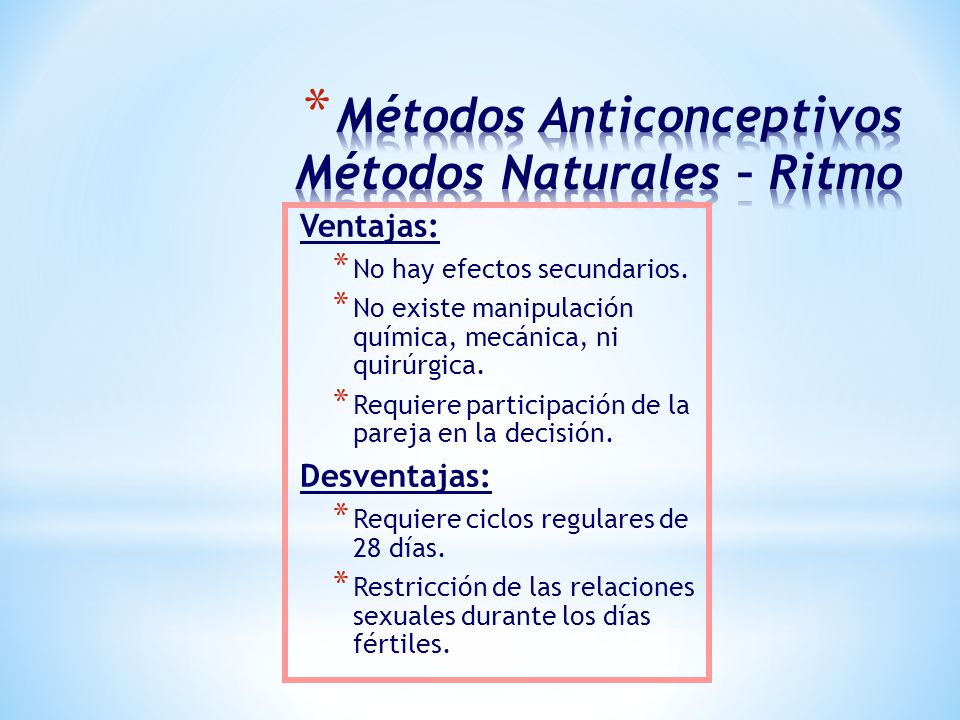 * Métodos Anticonceptivos Métodos Naturales – Ritmo

Ventajas:

* No hay efectos secundarios.
* No existe manipulación química, mecánica, ni quirúrgica.
* Requiere participación de la pareja en la decisión.

Desventajas:

* Requiere ciclos regulares de 28 días.
* Restricción de las relaciones sexuales durante los días fértiles.